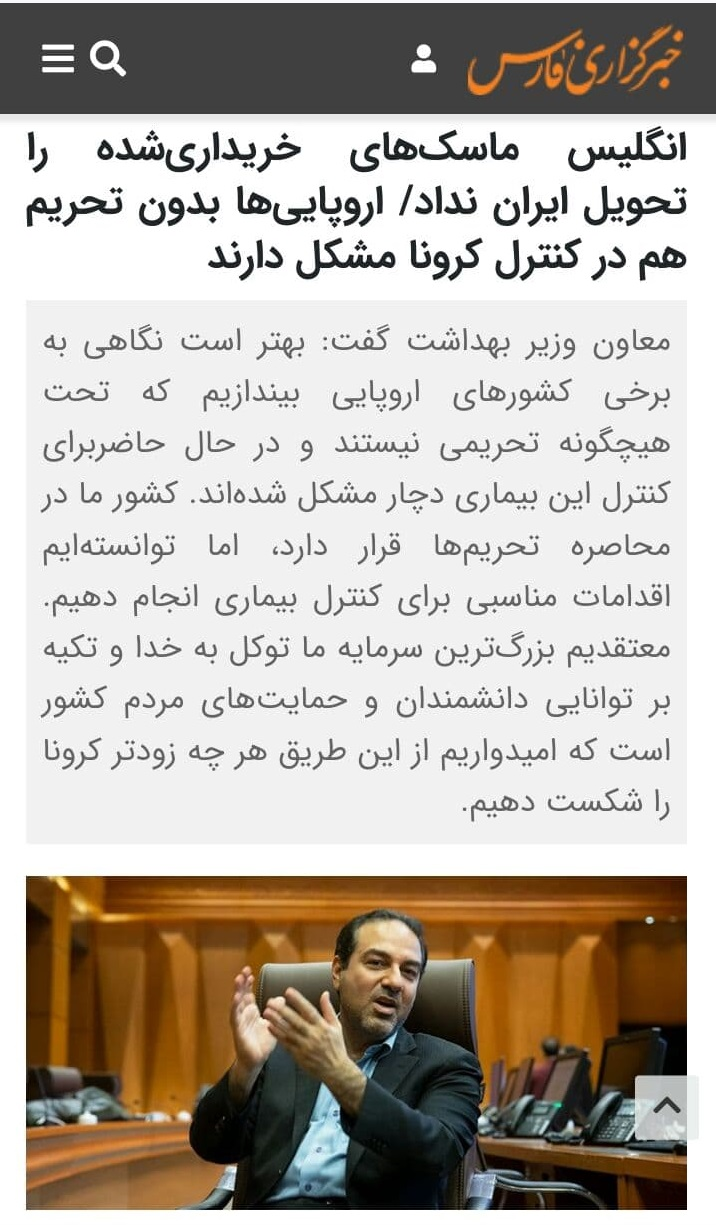 خبرگزاری فارس

انگلیس ماسک‌های خریداری‌شده را تحویل ایران نداد/ اروپایی‌ها بدون تحریم هم در کنترل کرونا مشکل دارند

معاون وزیر بهداشت گفت: بهتر است نگاهی به برخی کشورهای اروپایی بیندازیم که تحت هیچگونه تحریمی نیستند و در حال حاضربرای کنترل این بیماری دچار مشکل شده‌اند. کشور ما در محاصره تحریم‌ها قرار دارد، اما توانسته‌ایم اقدامات مناسبی برای کنترل بیماری انجام دهیم. معتقدیم بزرگ‌ترین سرمایه ما توکل به خدا و تکیه بر توانایی دانشمندان و حمایت‌های مردم کشور است که امیدواریم از این طریق هر چه زودتر کرونا را شکست دهیم.